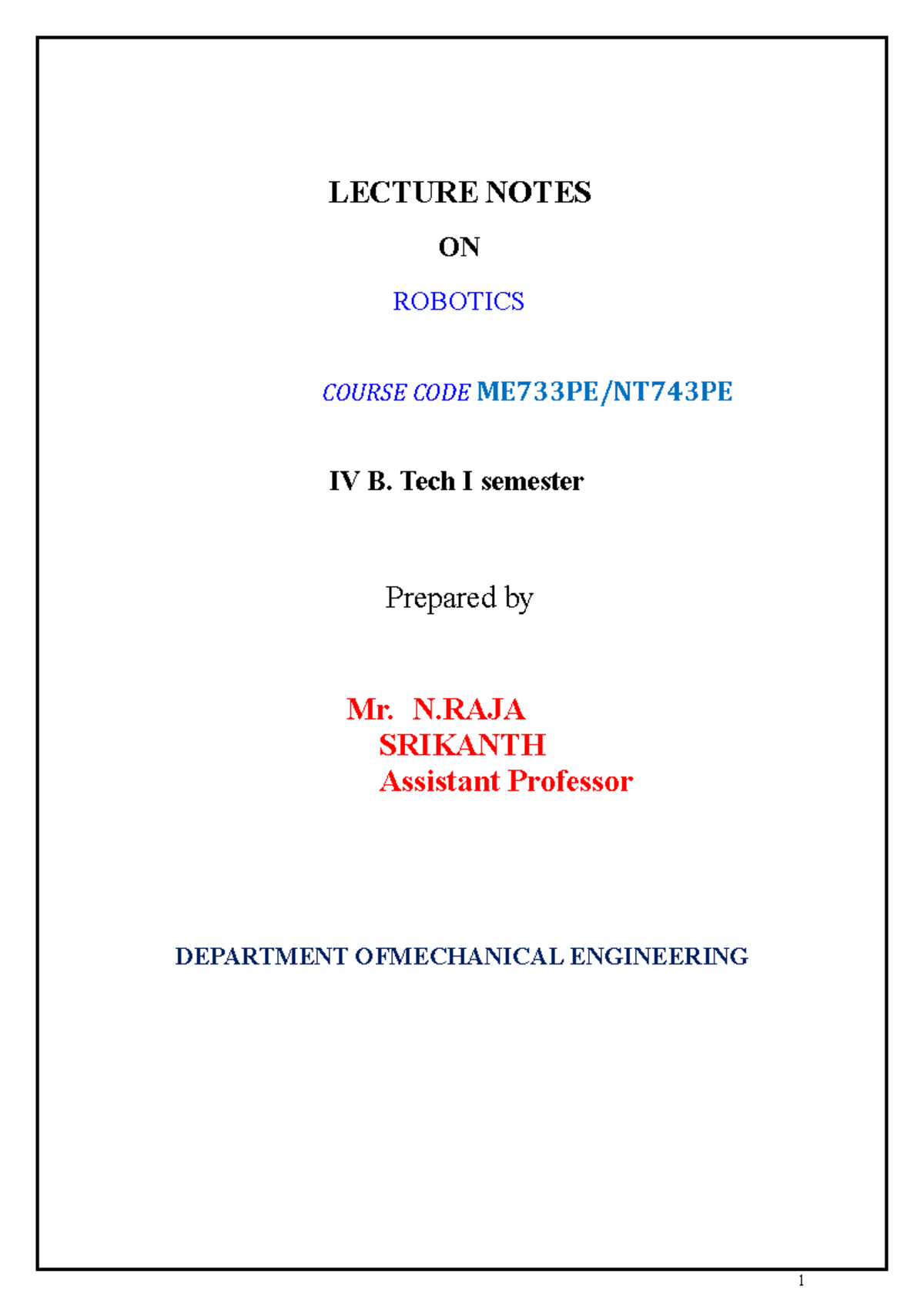 LECTURE NOTES

ON

ROBOTICS

COURSE CODE ME733PE/NT743PE

IV B. Tech I semester

Prepared by

Mr. N.RAJA SRIKANTH
Assistant Professor

DEPARTMENT OFMECHANICAL ENGINEERING

1